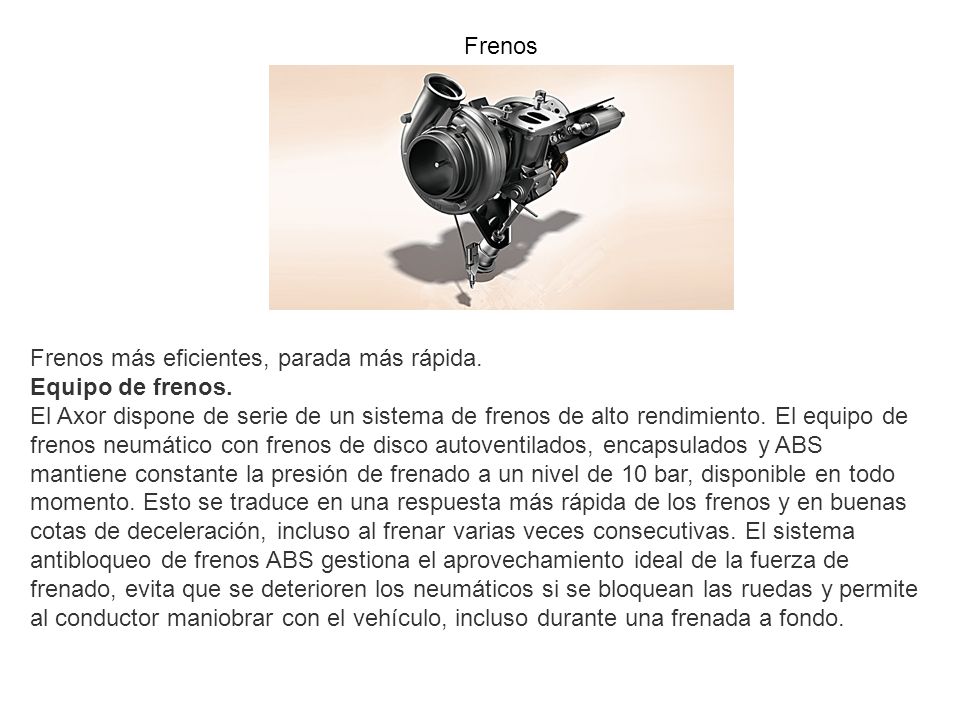 Frenos

Frenos más eficientes, parada más rápida.
**Equipo de frenos.**
El Axor dispone de serie de un sistema de frenos de alto rendimiento. El equipo de frenos neumático con frenos de disco autoventilados, encapsulados y ABS mantiene constante la presión de frenado a un nivel de 10 bar, disponible en todo momento. Esto se traduce en una respuesta más rápida de los frenos y en buenas cotas de deceleración, incluso al frenar varias veces consecutivas. El sistema antibloqueo de frenos ABS gestiona el aprovechamiento ideal de la fuerza de frenado, evita que se deterioren los neumáticos si se bloquean las ruedas y permite al conductor maniobrar con el vehículo, incluso durante una frenada a fondo.